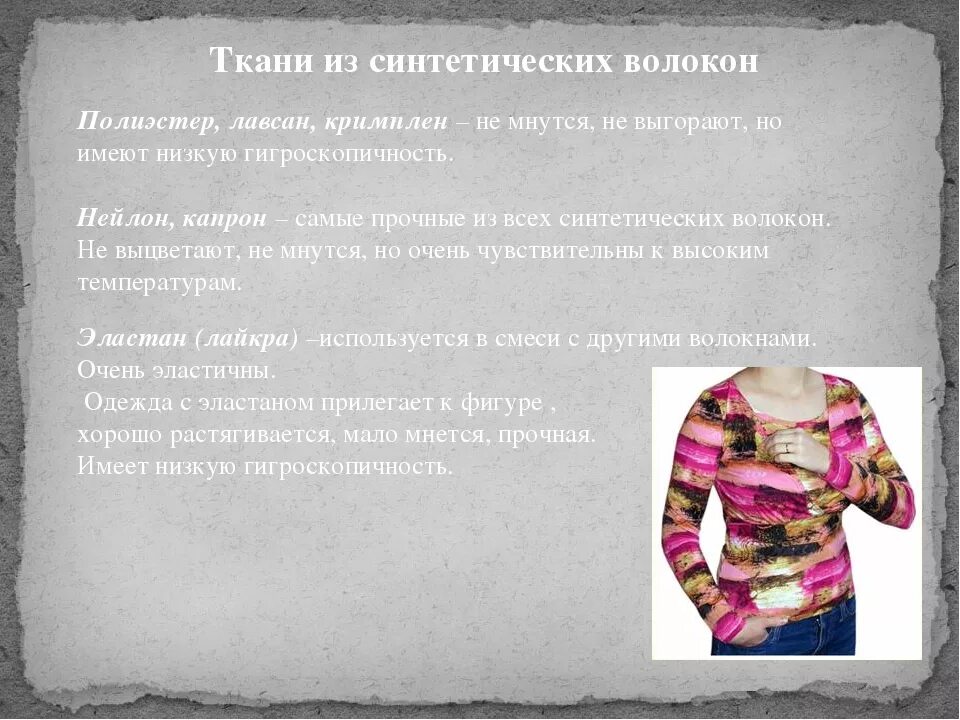 Ткани из синтетических волокон

Полиэстер, лавсан, кримплен – не мнутся, не выгорают, но имеют низкую гигроскопичность.

Нейлон, капрон – самые прочные из всех синтетических волокон. Не выцветают, не мнутся, но очень чувствительны к высоким температурам.

Эластан (лайкра) –используется в смеси с другими волокнами. Очень эластичны.

Одежда с эластаном прилегает к фигуре , хорошо растягивается, мало мнется, прочная. Имеет низкую гигроскопичность.